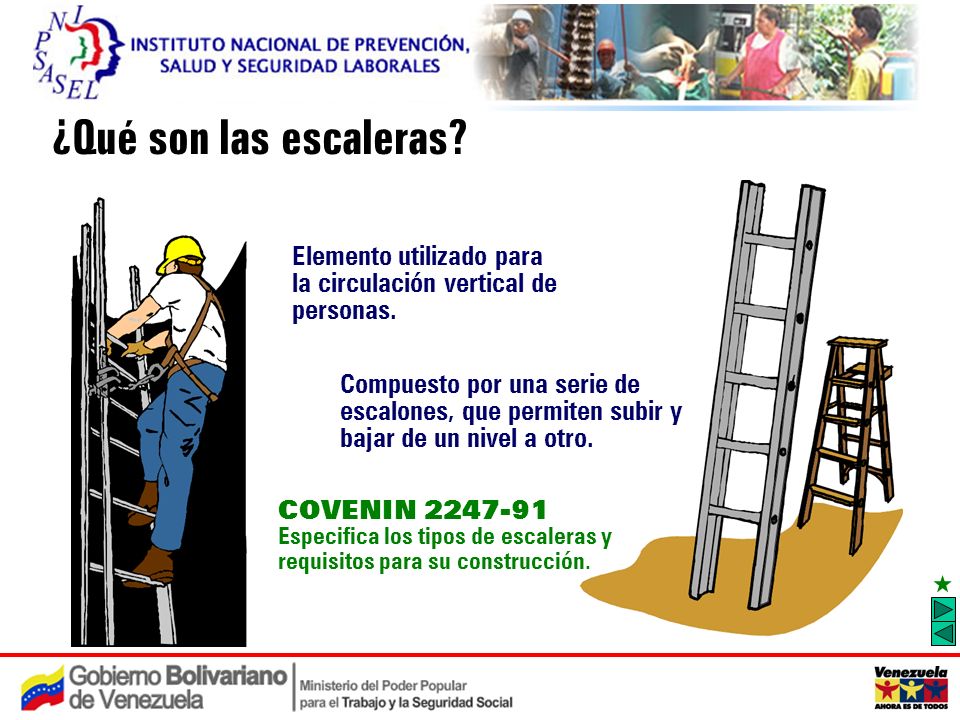 INPSASEL

INSTITUTO NACIONAL DE PREVENCIÓN, SALUD Y SEGURIDAD LABORALES

¿Qué son las escaleras?

Elemento utilizado para la circulación vertical de personas.

Compuesto por una serie de escalones, que permiten subir y bajar de un nivel a otro.

COVENIN 2247-91
Especifica los tipos de escaleras y requisitos para su construcción.

Gobierno Bolivariano de Venezuela

Ministerio del Poder Popular para el Trabajo y la Seguridad Social

Venezuela
AHORA ES DE TODOS